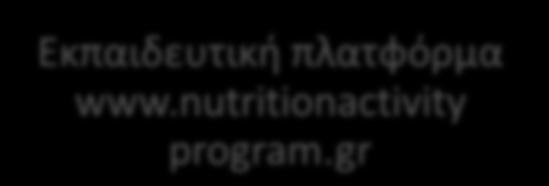 Εκπαιδευτική πλατφόρμα www.nutritionactivity program.gr